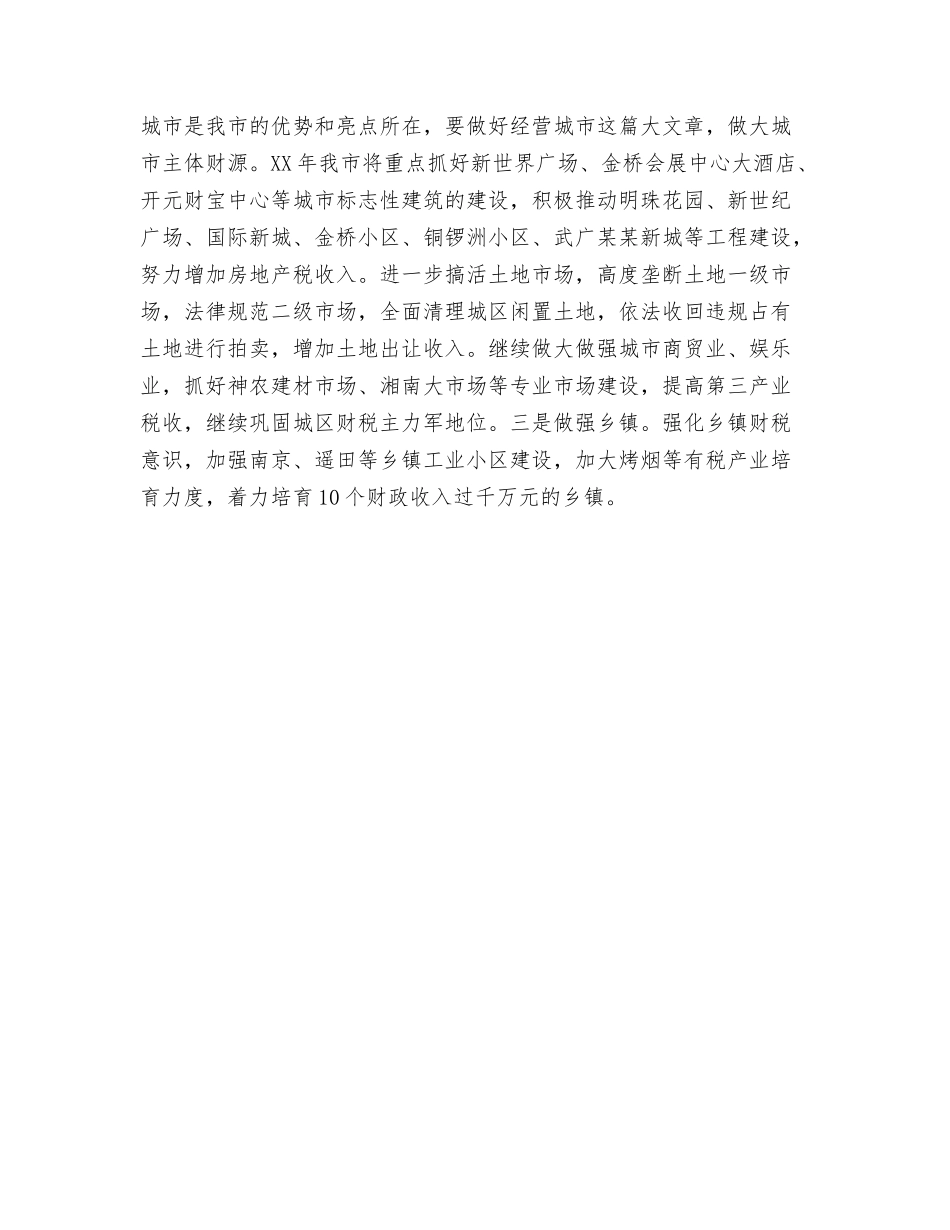 城市是我市的优势和亮点所在，要做好经营城市这篇大文章，做大城市主体财源。XX年我市将重点抓好新世界广场、金桥会展中心大酒店、开元财宝中心等城市标志性建筑的建设，积极推动明珠花园、新世纪广场、国际新城、金桥小区、铜锣洲小区、武广某某新城等工程建设，努力增加房地产税收入。进一步搞活土地市场，高度垄断土地一级市场，法律规范二级市场，全面清理城区闲置土地，依法收回违规占有土地进行拍卖，增加土地出让收入。继续做大做强城市商贸业、娱乐业，抓好神农建材市场、湘南大市场等专业市场建设，提高第三产业税收，继续巩固城区财税主力军地位。三是做强乡镇。强化乡镇财税意识，加强南京、遥田等乡镇工业小区建设，加大烤烟等有税产业培育力度，着力培育10个财政收入过千万元的乡镇。